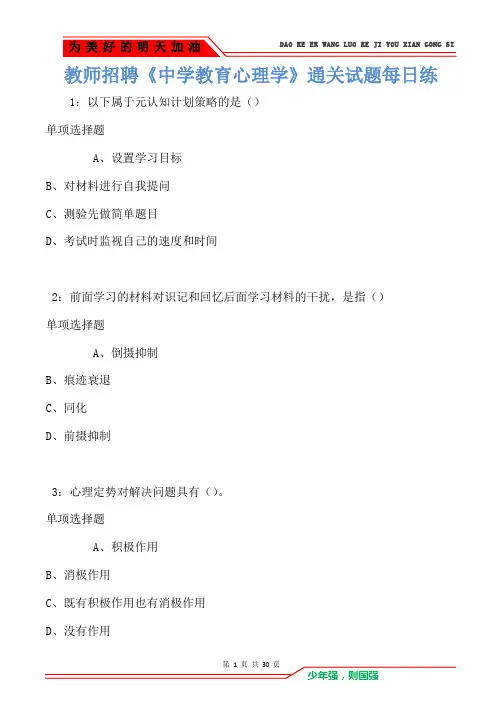 为美好的明天加油

DAO KE ER WANG LUO KE JI YOU XIAN GONG SI

教师招聘《中学教育心理学》通关试题每日练

1：以下属于元认知计划策略的是（）

单项选择题

A、设置学习目标

B、对材料进行自我提问

C、测验先做简单题目

D、考试时监视自己的速度和时间

2：前面学习的材料对识记和回忆后面学习材料的干扰，是指（）

单项选择题

A、倒摄抑制

B、痕迹衰退

C、同化

D、前摄抑制

3：心理定势对解决问题具有（）。

单项选择题

A、积极作用

B、消极作用

C、既有积极作用也有消极作用

D、没有作用

第 1 页 共 30 页

少年强，则国强